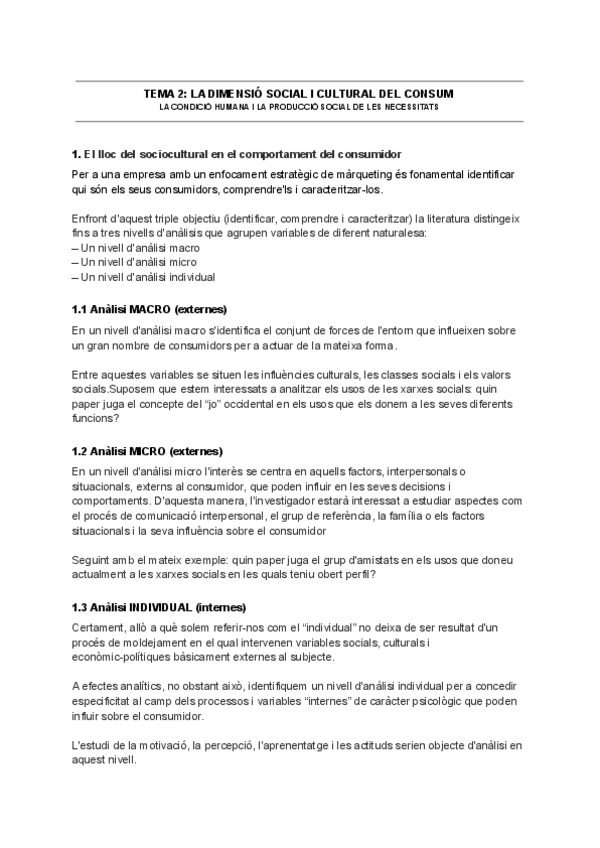 TEMA 2: LA DIMENSIÓ SOCIAL I CULTURAL DEL CONSUM
LA CONDICIÓ HUMANA I LA PRODUCCIÓ SOCIAL DE LES NECESSITATS

1. El lloc del sociocultural en el comportament del consumidor

Per a una empresa amb un enfocament estratègic de màrqueting és fonamental identificar qui són els seus consumidors, comprendre'ls i caracteritzar-los.

Enfront d'aquest triple objectiu (identificar, comprendre i caracteritzar) la literatura distingeix fins a tres nivells d'anàlisis que agrupen variables de diferent naturalesa:
– Un nivell d'anàlisi macro
– Un nivell d'anàlisi micro
– Un nivell d'anàlisi individual

1.1 Anàlisi MACRO (externes)

En un nivell d'anàlisi macro s'identifica el conjunt de forces de l'entorn que influeixen sobre un gran nombre de consumidors per a actuar de la mateixa forma.

Entre aquestes variables se situen les influències culturals, les classes socials i els valors socials.Suposem que estem interessats a analitzar els usos de les xarxes socials: quin paper juga el concepte del "jo" occidental en els usos que els donem a les seves diferents funcions?

1.2 Anàlisi MICRO (externes)

En un nivell d'anàlisi micro l'interès se centra en aquells factors, interpersonals o situacionals, externs al consumidor, que poden influir en les seves decisions i comportaments. D'aquesta manera, l'investigador estarà interessat a estudiar aspectes com el procés de comunicació interpersonal, el grup de referència, la família o els factors situacionals i la seva influència sobre el consumidor

Seguint amb el mateix exemple: quin paper juga el grup d'amistats en els usos que doneu actualment a les xarxes socials en les quals teniu obert perfil?

1.3 Anàlisi INDIVIDUAL (internes)

Certament, allò a què solem referir-nos com el "individual" no deixa de ser resultat d'un procés de moldejament en el qual intervenen variables socials, culturals i econòmic-polítiques bàsicament externes al subjecte.

A efectes analítics, no obstant això, identifiquem un nivell d'anàlisi individual per a concedir especificitat al camp dels processos i variables "internes" de caràcter psicològic que poden influir sobre el consumidor.

L'estudi de la motivació, la percepció, l'aprenentatge i les actituds serien objecte d'anàlisi en aquest nivell.